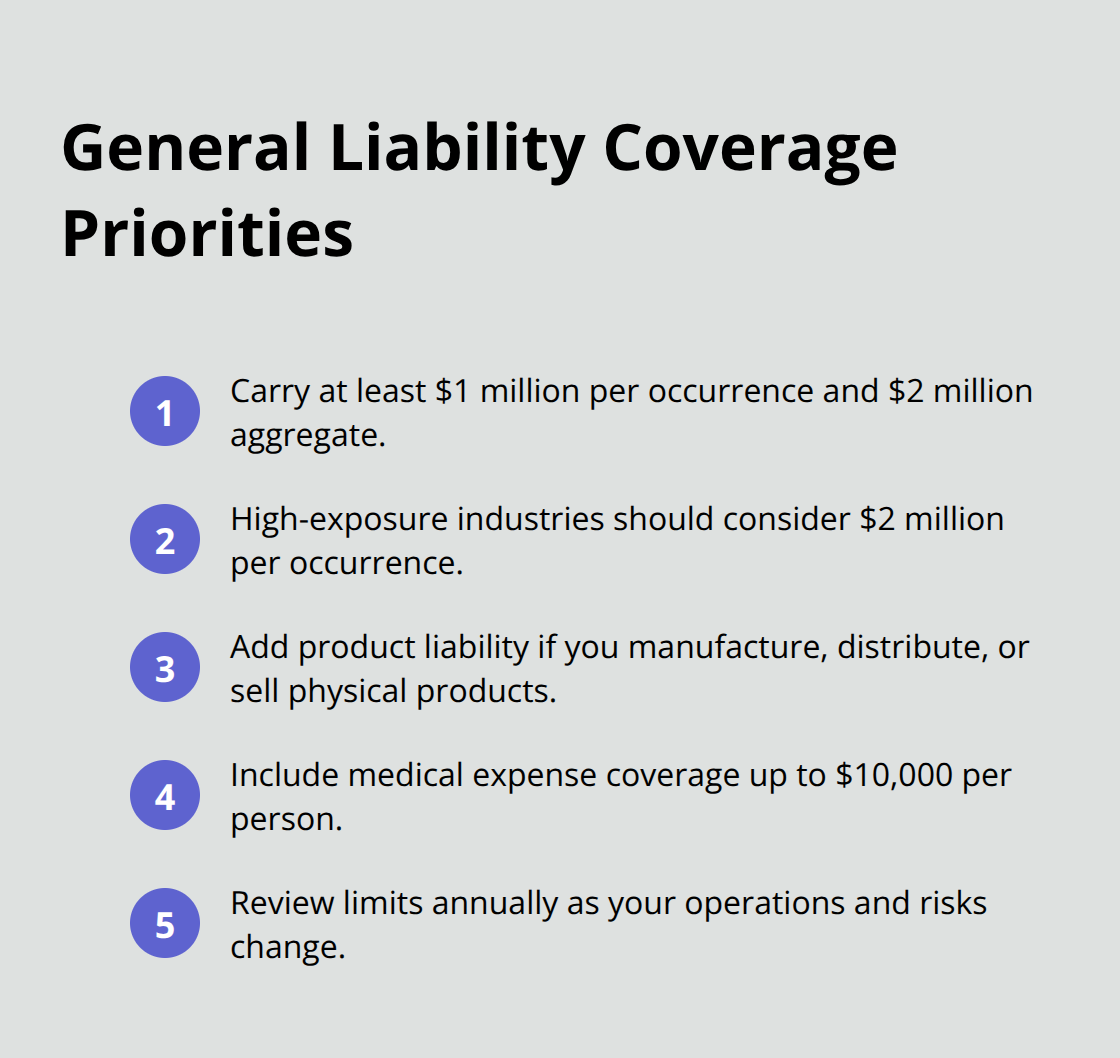 General Liability Coverage Priorities

1 Carry at least \$1 million per occurrence and \$2 million aggregate.

2 High-exposure industries should consider \$2 million per occurrence.

3 Add product liability if you manufacture, distribute, or sell physical products.

4 Include medical expense coverage up to \$10,000 per person.

5 Review limits annually as your operations and risks change.